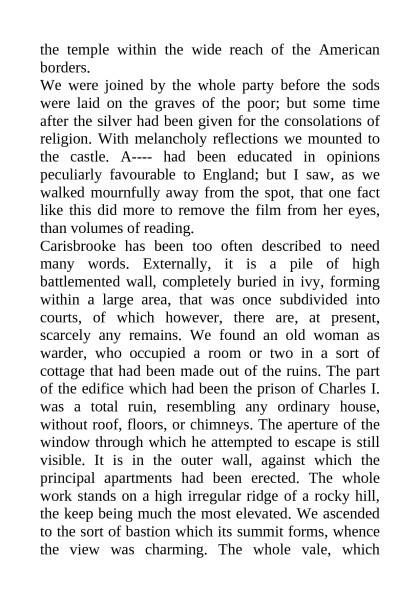 the temple within the wide reach of the American borders.
We were joined by the whole party before the sods were laid on the graves of the poor; but some time after the silver had been given for the consolations of religion. With melancholy reflections we mounted to the castle. A---- had been educated in opinions peculiarly favourable to England; but I saw, as we walked mournfully away from the spot, that one fact like this did more to remove the film from her eyes, than volumes of reading.
Carisbrooke has been too often described to need many words. Externally, it is a pile of high battlemented wall, completely buried in ivy, forming within a large area, that was once subdivided into courts, of which however, there are, at present, scarcely any remains. We found an old woman as warder, who occupied a room or two in a sort of cottage that had been made out of the ruins. The part of the edifice which had been the prison of Charles I. was a total ruin, resembling any ordinary house, without roof, floors, or chimneys. The aperture of the window through which he attempted to escape is still visible. It is in the outer wall, against which the principal apartments had been erected. The whole work stands on a high irregular ridge of a rocky hill, the keep being much the most elevated. We ascended to the sort of bastion which its summit forms, whence the view was charming. The whole vale, which